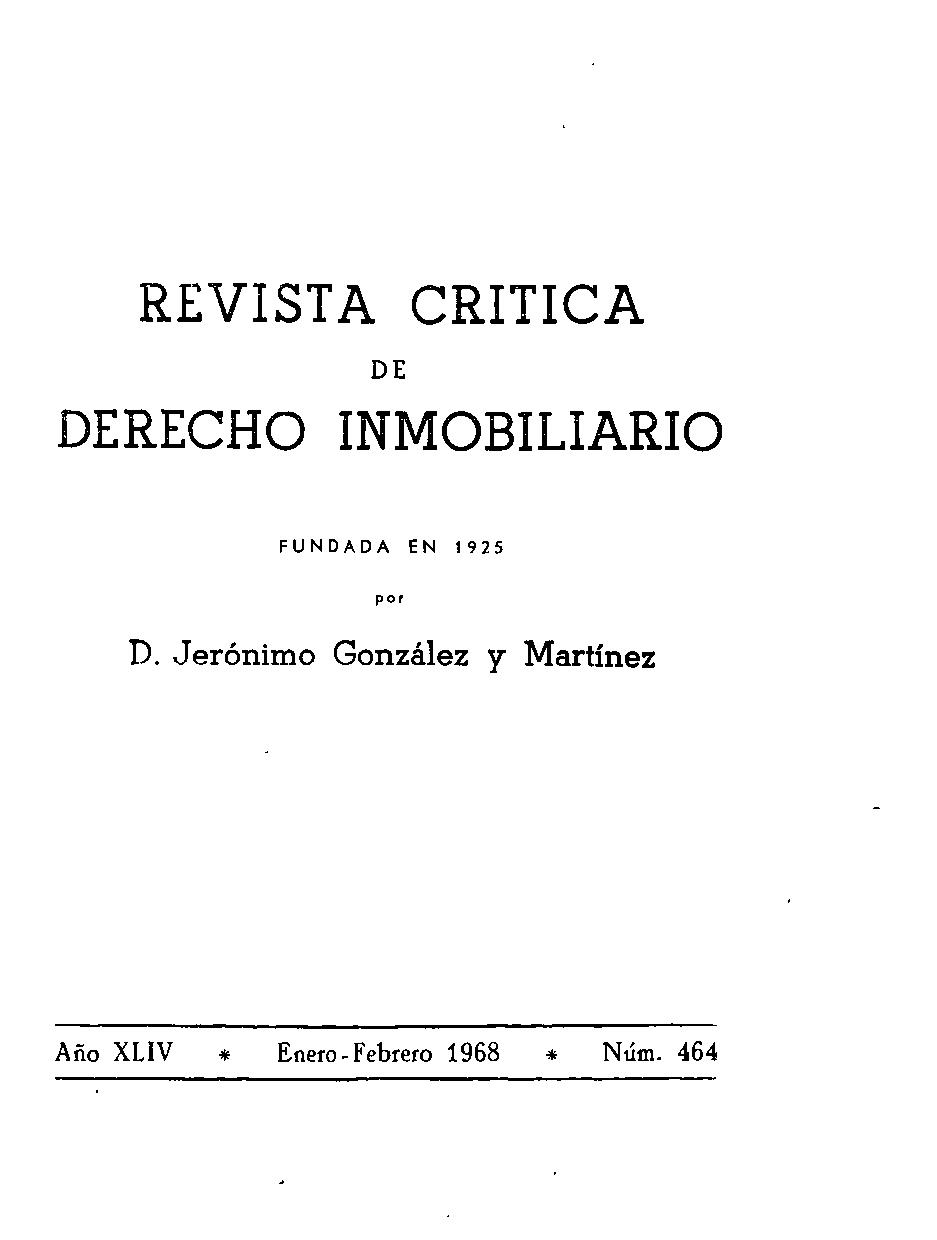 REVISTA CRITICA
DE
DERECHO INMOBILIARIO

FUNDADA EN 1925
por
D. Jerónimo González y Martínez

Año XLIV * Enero-Febrero 1968 * Núm. 464